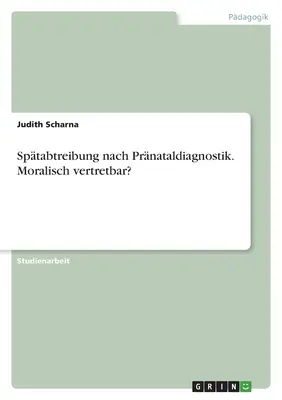 Pädagogik

Judith Scharna

Spätabtreibung nach Pränataldiagnostik. Moralisch vertretbar?

Studienarbeit

GRIN